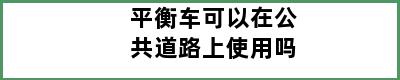 平衡车可以在公共道路上使用吗